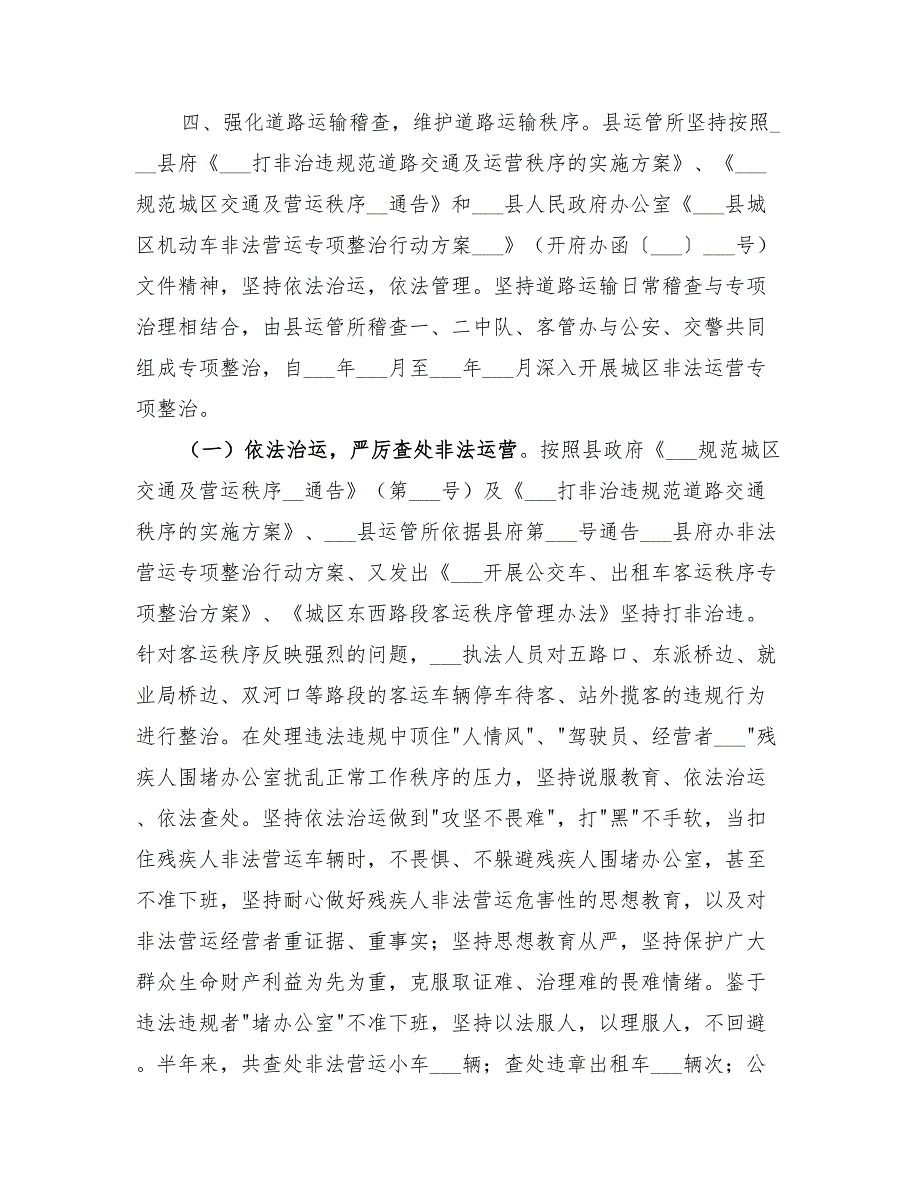 四、强化道路运输稽查，维护道路运输秩序。县运管所坚持按照___县府《___打非治违规范道路交通及运营秩序的实施方案》、《___规范城区交通及营运秩序__通告》和___县人民政府办公室《___县城区机动车非法营运专项整治行动方案___》（开府办函〔___〕___号）文件精神，坚持依法治运，依法管理。坚持道路运输日常稽查与专项治理相结合，由县运管所稽查一、二中队、客管办与公安、交警共同组成专项整治，自___年___月至___年___月深入开展城区非法运营专项整治。

（一）依法治运，严厉查处非法运营。按照县政府《___规范城区交通及营运秩序__通告》（第___号）及《___打非治违规范道路交通秩序的实施方案》、___县运管所依据县府第___号通告___县府办非法营运专项整治行动方案、又发出《___开展公交车、出租车客运秩序专项整治方案》、《城区东西路段客运秩序管理办法》坚持打非治违。针对客运秩序反映强烈的问题，___执法人员对五路口、东派桥边、就业局桥边、双河口等路段的客运车辆停车待客、站外揽客的违规行为进行整治。在处理违法违规中顶住"人情风"、"驾驶员、经营者___"残疾人围堵办公室扰乱正常工作秩序的压力，坚持说服教育、依法治运、依法查处。坚持依法治运做到"攻坚不畏难"，打"黑"不手软，当扣住残疾人非法营运车辆时，不畏惧、不躲避残疾人围堵办公室，甚至不准下班，坚持耐心做好残疾人非法营运危害性的思想教育，以及对非法营运经营者重证据、重事实；坚持思想教育从严，坚持保护广大群众生命财产利益为先为重，克服取证难、治理难的畏难情绪。鉴于违法违规者"堵办公室"不准下班，坚持以法服人，以理服人，不回避。半年来，共查处非法营运小车___辆；查处违章出租车___辆次；公